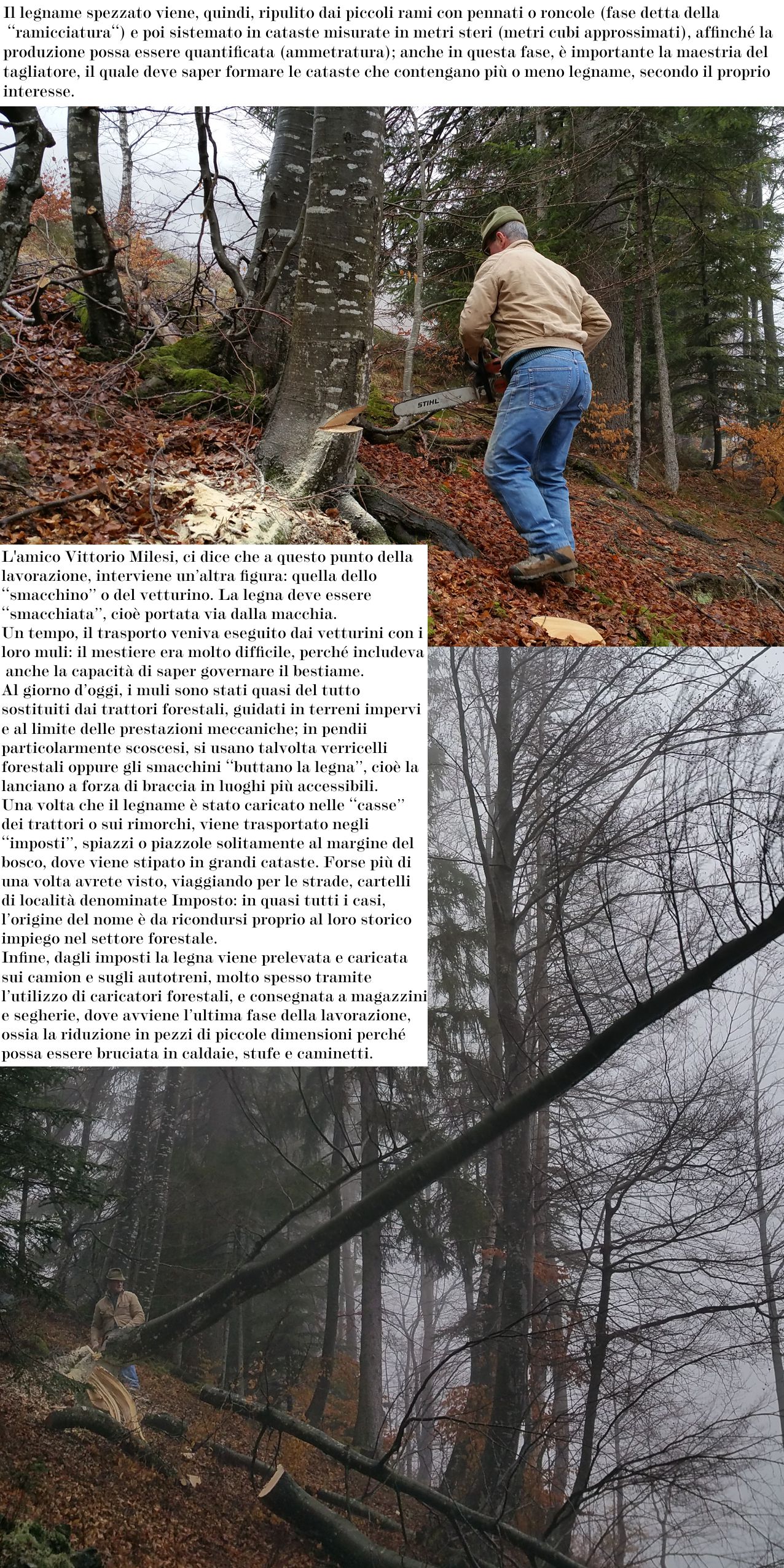 Il legname spezzato viene, quindi, ripulito dai piccoli rami con pennati o roncole (fase detta della "ramicciatura") e poi sistemato in cataste misurate in metri steri (metri cubi approssimati), affinché la produzione possa essere quantificata (ammetratura); anche in questa fase, è importante la maestria del tagliatore, il quale deve saper formare le cataste che contengano più o meno legname, secondo il proprio interesse.

STIHL

L'amico Vittorio Milesi, ci dice che a questo punto della lavorazione, interviene un'altra figura: quella dello "smacchino" o del vetturino. La legna deve essere "smacchiata", cioè portata via dalla macchia.
Un tempo, il trasporto veniva eseguito dai vetturini con i loro muli: il mestiere era molto difficile, perché includeva anche la capacità di saper governare il bestiame.
Al giorno d'oggi, i muli sono stati quasi del tutto sostituiti dai trattori forestali, guidati in terreni impervi e al limite delle prestazioni meccaniche; in pendii particolarmente scoscesi, si usano talvolta verricelli forestali oppure gli smacchini "buttano la legna", cioè la lanciano a forza di braccia in luoghi più accessibili.
Una volta che il legname è stato caricato nelle "casse" dei trattori o sui rimorchi, viene trasportato negli "imposti", spiazzi o piazzole solitamente al margine del bosco, dove viene stipato in grandi cataste. Forse più di una volta avrete visto, viaggiando per le strade, cartelli di località denominate Imposto: in quasi tutti i casi, l'origine del nome è da ricondursi proprio al loro storico impiego nel settore forestale.
Infine, dagli imposti la legna viene prelevata e caricata sui camion e sugli autotreni, molto spesso tramite l'utilizzo di caricatori forestali, e consegnata a magazzini e segherie, dove avviene l'ultima fase della lavorazione, ossia la riduzione in pezzi di piccole dimensioni perché possa essere bruciata in caldaie, stufe e caminetti.